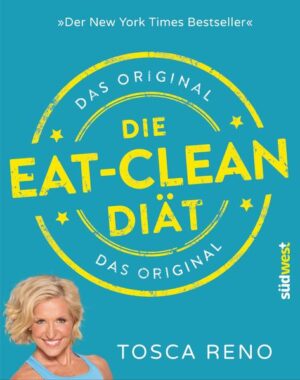 »Der New York Times Bestseller«

DAS ORIGINAL

DIE
EAT-CLEAN
DIÄT

DAS ORIGINAL

südwest

TOSCA RENO